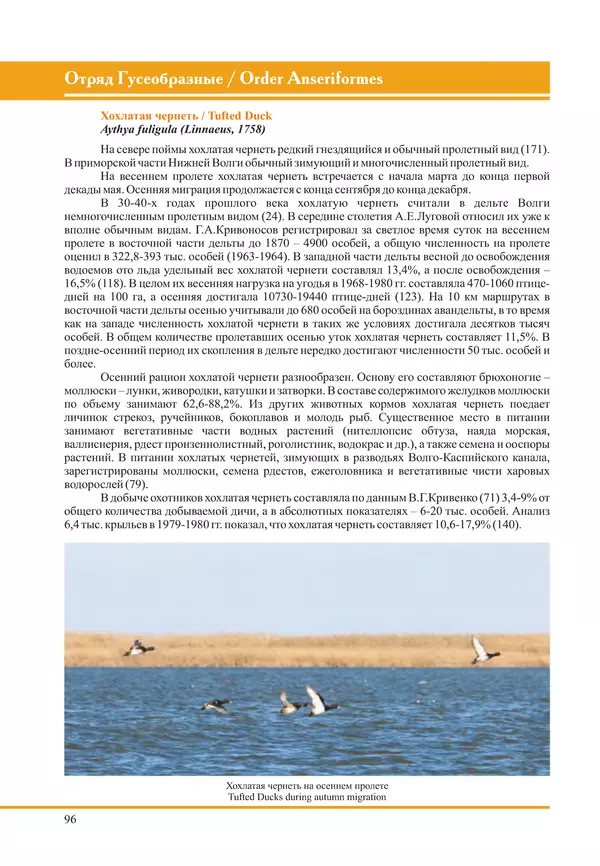 Отряд Гусеобразные / Order Anseriformes

Хохлатая чернеть / Tufted Duck
Aythya fuligula (Linnaeus, 1758)

На севере поймы хохлатая чернеть редкий гнездящийся и обычный пролетный вид (171). В приморской части Нижней Волги обычный зимующий и многочисленный пролетный вид.

На весеннем пролете хохлатая чернеть встречается с начала марта до конца первой декады мая. Осенняя миграция продолжается с конца сентября до конца декабря.

В 30-40-х годах прошлого века хохлатую чернеть считали в дельте Волги немногочисленным пролетным видом (24). В середине столетия А.Е.Луговой относил их уже к вполне обычным видам. Г.А.Кривоносов регистрировал за светлое время суток на весеннем пролете в восточной части дельты до 1870 – 4900 особей, а общую численность на пролете оценил в 322,8-393 тыс. особей (1963-1964). В западной части дельты весной до освобождения водоемов ото льда удельный вес хохлатой чернети составлял 13,4%, а после освобождения – 16,5% (118). В целом их весенняя нагрузка на угодья в 1968-1980 гг. составляла 470-1060 птице-дней на 100 га, а осенняя достигала 10730-19440 птице-дней (123). На 10 км маршрутах в восточной части дельты осенью учитывали до 680 особей на бороздинах авандельты, в то время как на западе численность хохлатой чернети в таких же условиях достигала десятков тысяч особей. В общем количестве пролетавших осенью уток хохлатая чернеть составляет 11,5%. В поздне-осенний период их скопления в дельте нередко достигают численности 50 тыс. особей и более.

Осенний рацион хохлатой чернети разнообразен. Основу его составляют брюхоногие – моллюски – лунки, живородки, катушки и затворки. В составе содержимого желудков моллюски по объему занимают 62,6-88,2%. Из других животных кормов хохлатая чернеть поедает личинок стрекоз, ручейников, бокоплавов и молодь рыб. Существенное место в питании занимают вегетативные части водных растений (нителлопсис обтуза, наяда морская, валлиснерия, рдест пронзеннолистный, роголистник, водокрас и др.), а также семена и ооспоры растений. В питании хохлатых чернетей, зимующих в разводьях Волго-Каспийского канала, зарегистрированы моллюски, семена рдестов, ежеголовника и вегетативные чисти харовых водорослей (79).

В добыче охотников хохлатая чернеть составляла по данным В.Г.Кривенко (71) 3,4-9% от общего количества добываемой дичи, а в абсолютных показателях – 6-20 тыс. особей. Анализ 6,4 тыс. крыльев в 1979-1980 гг. показал, что хохлатая чернеть составляет 10,6-17,9% (140).

Хохлатая чернеть на осеннем пролете
Tufted Ducks during autumn migration

96